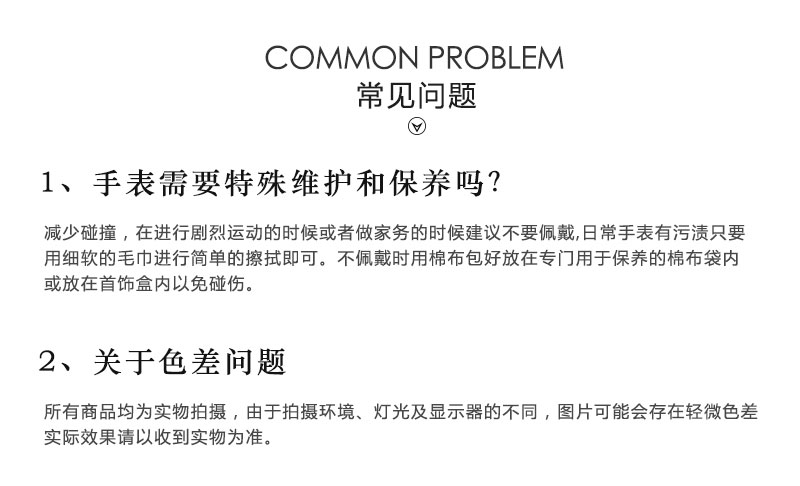 COMMON PROBLEM
常见问题

1、手表需要特殊维护和保养吗?

减少碰撞，在进行剧烈运动的时候或者做家务的时候建议不要佩戴,日常手表有污渍只要用细软的毛巾进行简单的擦拭即可。不佩戴时用棉布包好放在专门用于保养的棉布袋内或放在首饰盒内以免碰伤。

2、关于色差问题

所有商品均为实物拍摄，由于拍摄环境、灯光及显示器的不同，图片可能会存在轻微色差实际效果请以收到实物为准。